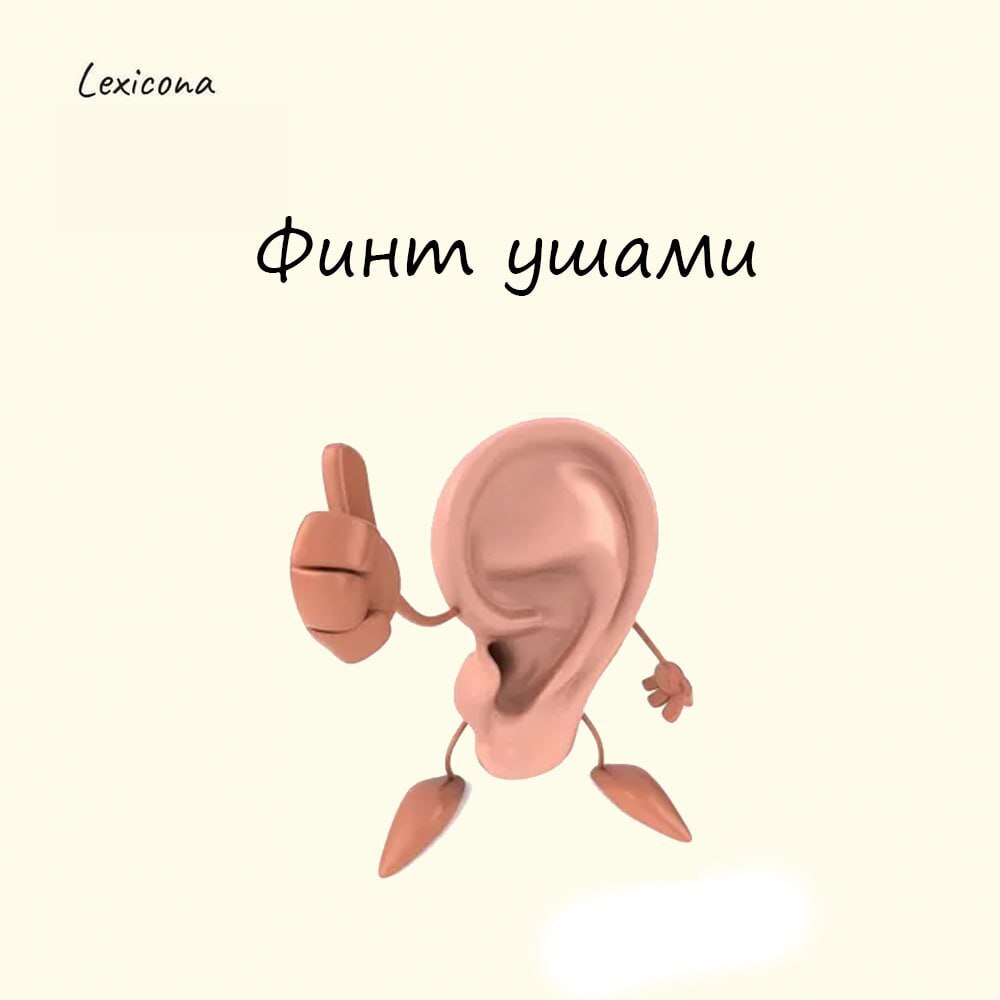 Lexicona

Финт ушами